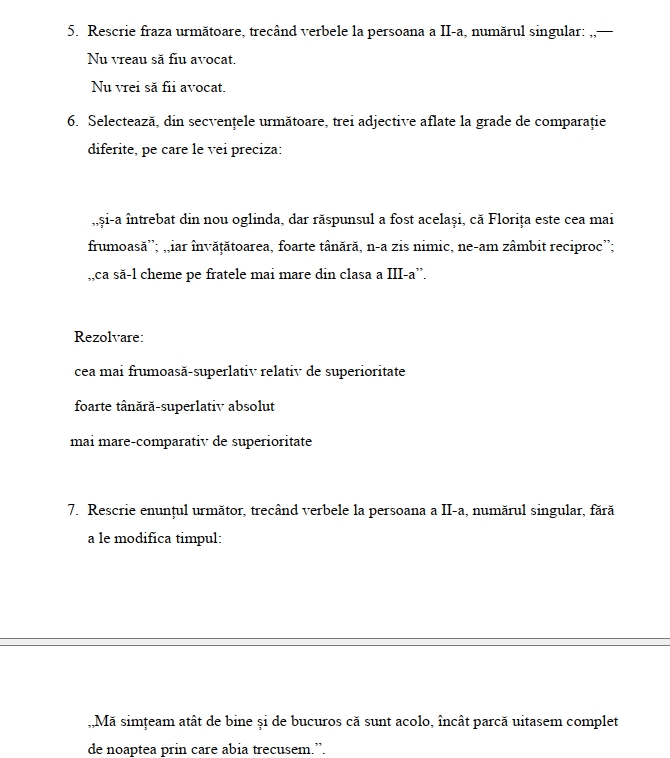 5. Rescrie fraza următoare, trecând verbele la persoana a II-a, numărul singular: „— Nu vreau să fiu avocat.

Nu vrei să fii avocat.

6. Selectează, din secvențele următoare, trei adjective aflate la grade de comparație diferite, pe care le vei preciza:

„și-a întrebat din nou oglinda, dar răspunsul a fost același, că Florița este cea mai frumoasă”; „iar învățătoarea, foarte tânără, n-a zis nimic, ne-am zâmbit reciproc”; „ca să-l cheme pe fratele mai mare din clasa a III-a”.

Rezolvare:

cea mai frumoasă-superlativ relativ de superioritate

foarte tânără-superlativ absolut

mai mare-comparativ de superioritate

7. Rescrie enunțul următor, trecând verbele la persoana a II-a, numărul singular, fără a le modifica timpul:

„Mă simțeam atât de bine și de bucuros că sunt acolo, încât parcă uitasem complet de noaptea prin care abia trecusem.”.